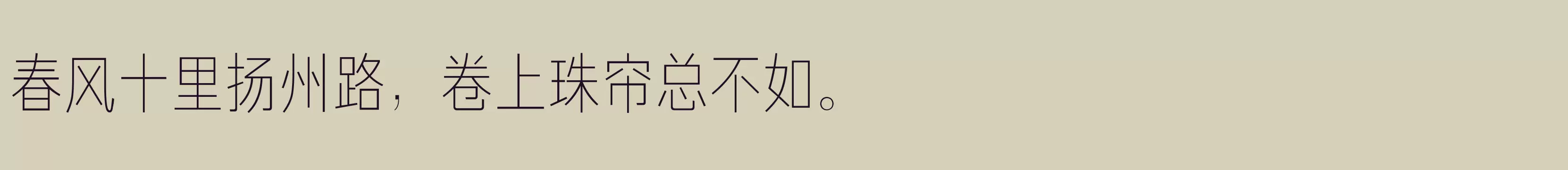 春风十里扬州路，卷上珠帘总不如。